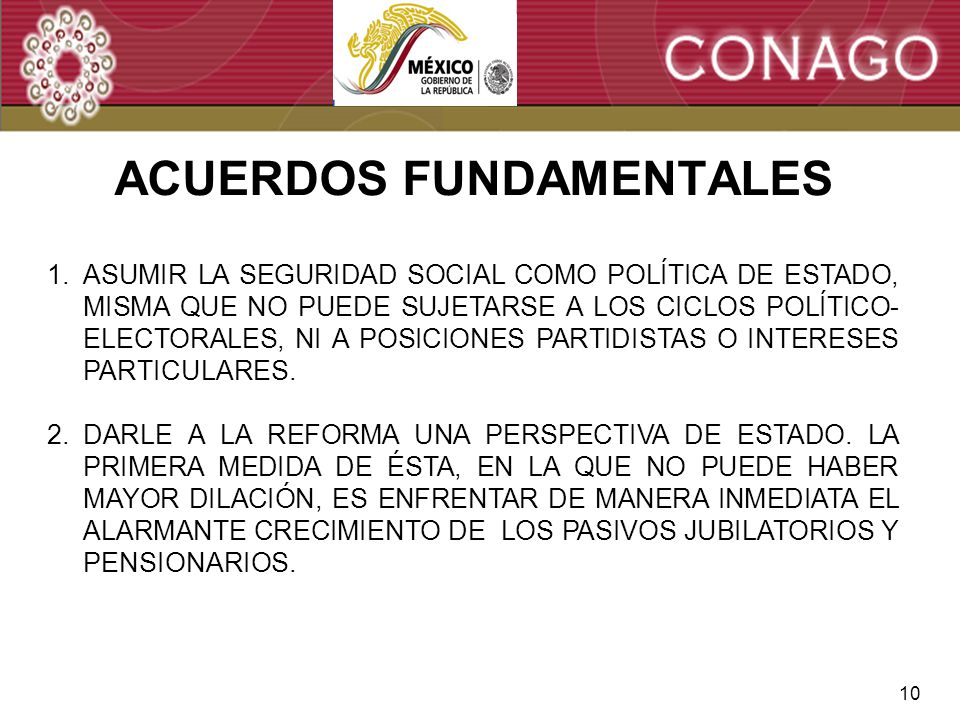 MÉXICO
GOBIERNO DE
LA REPÚBLICA

CONAGO

ACUERDOS FUNDAMENTALES

1. ASUMIR LA SEGURIDAD SOCIAL COMO POLÍTICA DE ESTADO, MISMA QUE NO PUEDE SUJETARSE A LOS CICLOS POLÍTICO-ELECTORALES, NI A POSICIONES PARTIDISTAS O INTERESES PARTICULARES.

2. DARLE A LA REFORMA UNA PERSPECTIVA DE ESTADO. LA PRIMERA MEDIDA DE ÉSTA, EN LA QUE NO PUEDE HABER MAYOR DILACIÓN, ES ENFRENTAR DE MANERA INMEDIATA EL ALARMANTE CRECIMIENTO DE LOS PASIVOS JUBILATORIOS Y PENSIONARIOS.

10